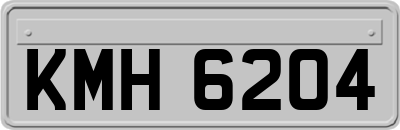 KMH 6204